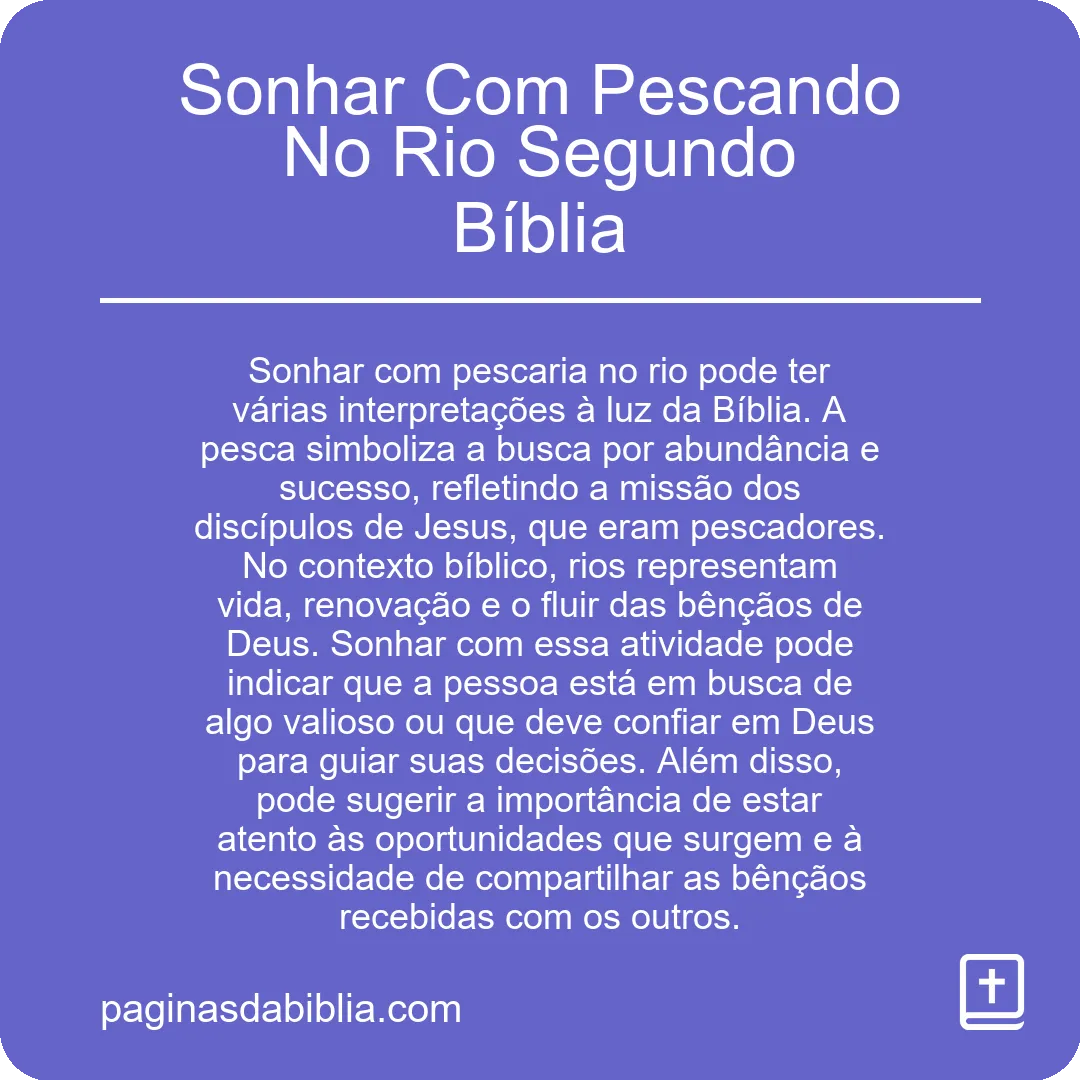 Sonhar Com Pescando No Rio Segundo Bíblia

Sonhar com pescaria no rio pode ter várias interpretações à luz da Bíblia. A pesca simboliza a busca por abundância e sucesso, refletindo a missão dos discípulos de Jesus, que eram pescadores. No contexto bíblico, rios representam vida, renovação e o fluir das bênçãos de Deus. Sonhar com essa atividade pode indicar que a pessoa está em busca de algo valioso ou que deve confiar em Deus para guiar suas decisões. Além disso, pode sugerir a importância de estar atento às oportunidades que surgem e à necessidade de compartilhar as bênçãos recebidas com os outros.

paginasdabiblia.com